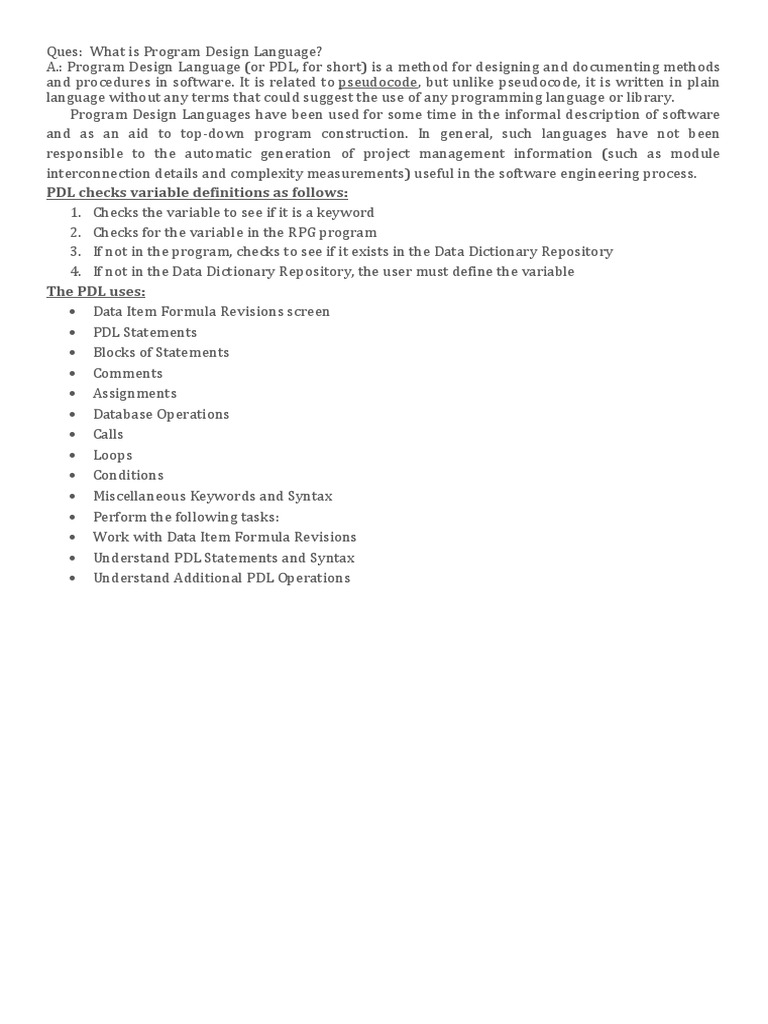 Ques: What is Program Design Language?
A.: Program Design Language (or PDL, for short) is a method for designing and documenting methods and procedures in software. It is related to pseudocode, but unlike pseudocode, it is written in plain language without any terms that could suggest the use of any programming language or library.

Program Design Languages have been used for some time in the informal description of software and as an aid to top-down program construction. In general, such languages have not been responsible to the automatic generation of project management information (such as module interconnection details and complexity measurements) useful in the software engineering process.

PDL checks variable definitions as follows:

1. Checks the variable to see if it is a keyword
2. Checks for the variable in the RPG program
3. If not in the program, checks to see if it exists in the Data Dictionary Repository
4. If not in the Data Dictionary Repository, the user must define the variable

The PDL uses:

• Data Item Formula Revisions screen
• PDL Statements
• Blocks of Statements
• Comments
• Assignments
• Database Operations
• Calls
• Loops
• Conditions
• Miscellaneous Keywords and Syntax
• Perform the following tasks:
• Work with Data Item Formula Revisions
• Understand PDL Statements and Syntax
• Understand Additional PDL Operations